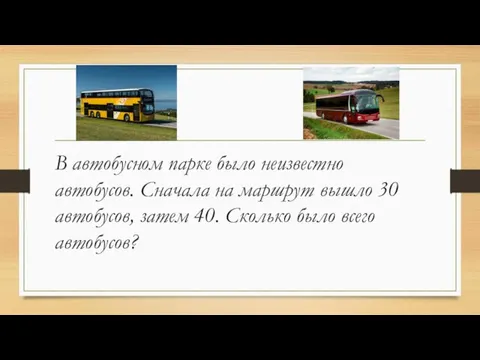 В автобусном парке было неизвестно автобусов. Сначала на маршрут вышло 30 автобусов, затем 40. Сколько было всего автобусов?